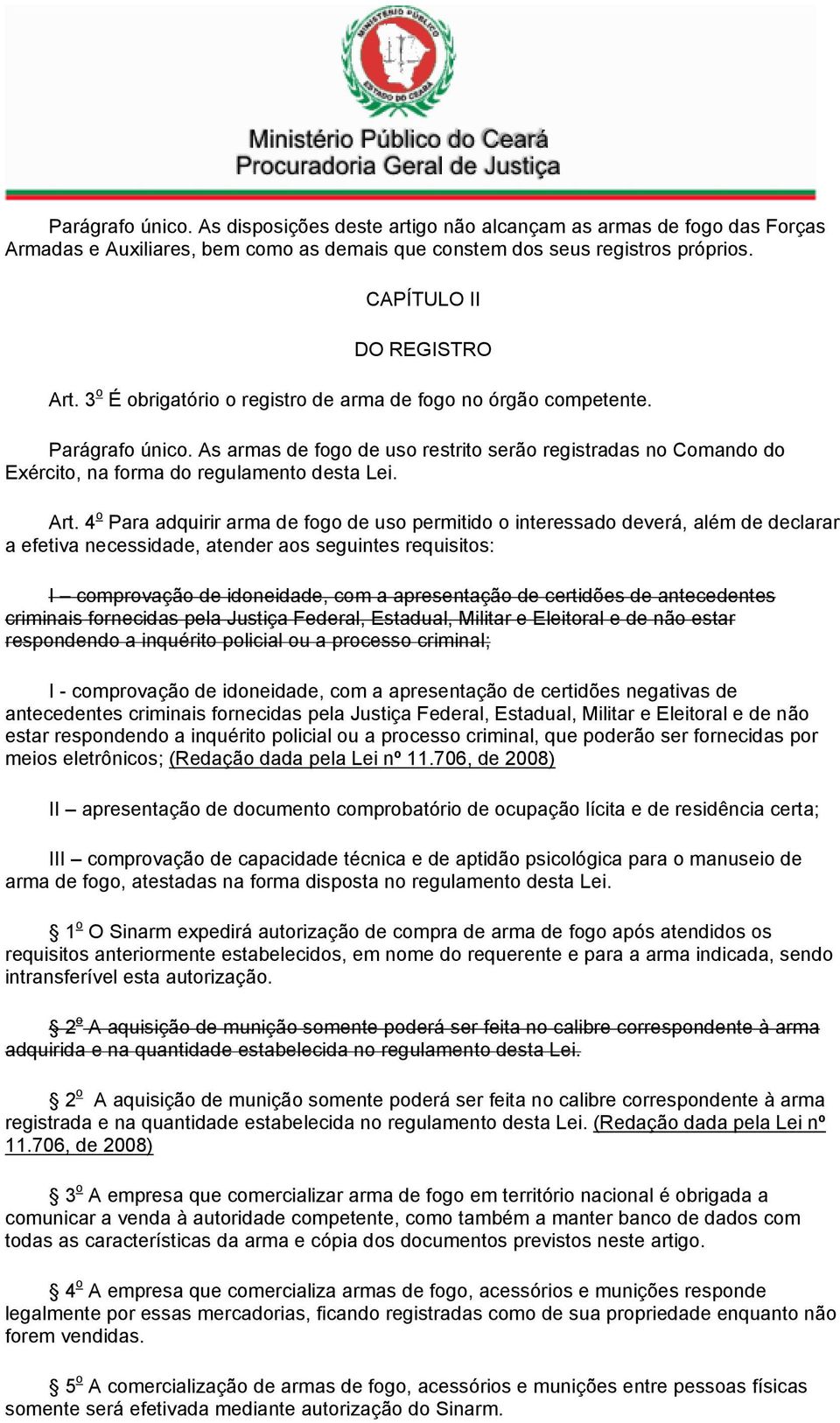 MINISTÉRIO PÚBLICO ESTADO DO CEARÁ

Ministério Público do Ceará
Procuradoria Geral de Justiça

Parágrafo único. As disposições deste artigo não alcançam as armas de fogo das Forças Armadas e Auxiliares, bem como as demais que constem dos seus registros próprios.

CAPÍTULO II

DO REGISTRO

Art. 3º É obrigatório o registro de arma de fogo no órgão competente.

Parágrafo único. As armas de fogo de uso restrito serão registradas no Comando do Exército, na forma do regulamento desta Lei.

Art. 4º Para adquirir arma de fogo de uso permitido o interessado deverá, além de declarar a efetiva necessidade, atender aos seguintes requisitos:

I – comprovação de idoneidade, com a apresentação de certidões de antecedentes criminais fornecidas pela Justiça Federal, Estadual, Militar e Eleitoral e de não estar respondendo a inquérito policial ou a processo criminal;

I - comprovação de idoneidade, com a apresentação de certidões negativas de antecedentes criminais fornecidas pela Justiça Federal, Estadual, Militar e Eleitoral e de não estar respondendo a inquérito policial ou a processo criminal, que poderão ser fornecidas por meios eletrônicos; (Redação dada pela Lei nº 11.706, de 2008)

II – apresentação de documento comprobatório de ocupação lícita e de residência certa;

III – comprovação de capacidade técnica e de aptidão psicológica para o manuseio de arma de fogo, atestadas na forma disposta no regulamento desta Lei.

§ 1º O Sinarm expedirá autorização de compra de arma de fogo após atendidos os requisitos anteriormente estabelecidos, em nome do requerente e para a arma indicada, sendo intransferível esta autorização.

§ 2º A aquisição de munição somente poderá ser feita no calibre correspondente à arma adquirida e na quantidade estabelecida no regulamento desta Lei.

§ 2º A aquisição de munição somente poderá ser feita no calibre correspondente à arma registrada e na quantidade estabelecida no regulamento desta Lei. (Redação dada pela Lei nº 11.706, de 2008)

§ 3º A empresa que comercializar arma de fogo em território nacional é obrigada a comunicar a venda à autoridade competente, como também a manter banco de dados com todas as características da arma e cópia dos documentos previstos neste artigo.

§ 4º A empresa que comercializa armas de fogo, acessórios e munições responde legalmente por essas mercadorias, ficando registradas como de sua propriedade enquanto não forem vendidas.

§ 5º A comercialização de armas de fogo, acessórios e munições entre pessoas físicas somente será efetivada mediante autorização do Sinarm.